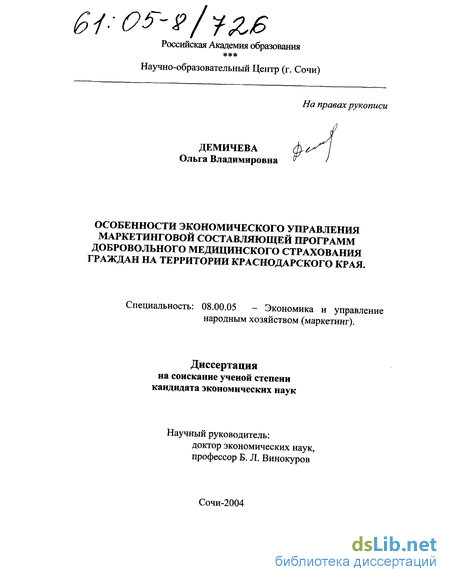 61:05-8/726

Российская Академия образования
***
Научно-образовательный Центр (г. Сочи)

На правах рукописи

ДЕМИЧЕВА
Ольга Владимировна

ОСОБЕННОСТИ ЭКОНОМИЧЕСКОГО УПРАВЛЕНИЯ МАРКЕТИНГОВОЙ СОСТАВЛЯЮЩЕЙ ПРОГРАММ ДОБРОВОЛЬНОГО МЕДИЦИНСКОГО СТРАХОВАНИЯ ГРАЖДАН НА ТЕРРИТОРИИ КРАСНОДАРСКОГО КРАЯ.

Специальность: 08.00.05 – Экономика и управление народным хозяйством (маркетинг).

Диссертация
на соискание ученой степени
кандидата экономических наук

Научный руководитель:
доктор экономических наук,
профессор Б. Л. Винокуров

Сочи-2004

dsLib.net
библиотека диссертаций